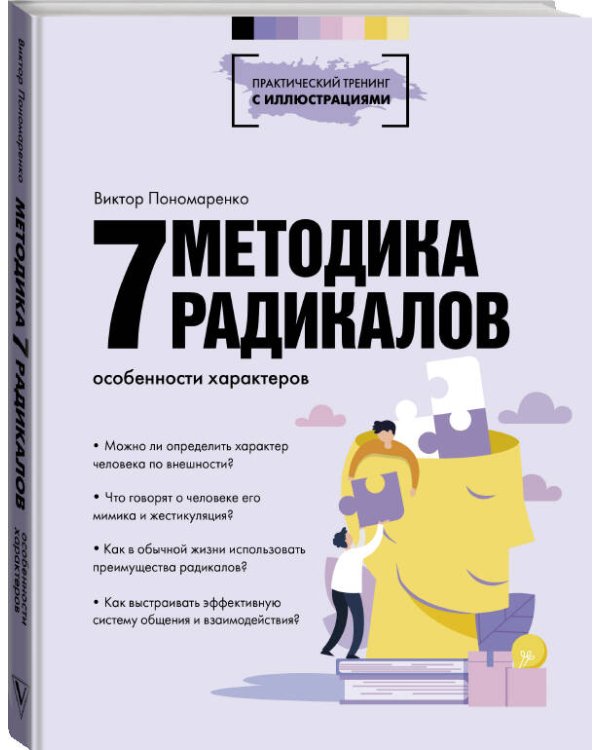 ПРАКТИЧЕСКИЙ ТРЕНИНГ
С ИЛЛЮСТРАЦИЯМИ

Виктор Пономаренко

7 МЕТОДИКА РАДИКАЛОВ

особенности характеров

• Можно ли определить характер человека по внешности?

• Что говорят о человеке его мимика и жестикуляция?

• Как в обычной жизни использовать преимущества радикалов?

• Как выстраивать эффективную систему общения и взаимодействия?

Виктор Пономаренко
МЕТОДИКА 7 РАДИКАЛОВ
особенности характеров